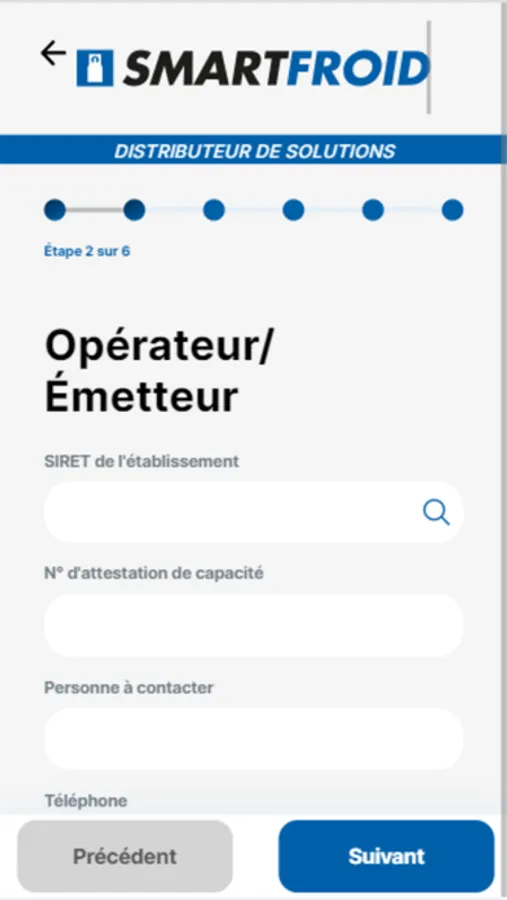 SMARTFROID

DISTRIBUTEUR DE SOLUTIONS

Étape 2 sur 6

Opérateur/ Émetteur

SIRET de l'établissement

N° d'attestation de capacité

Personne à contacter

Téléphone

Précédent

Suivant